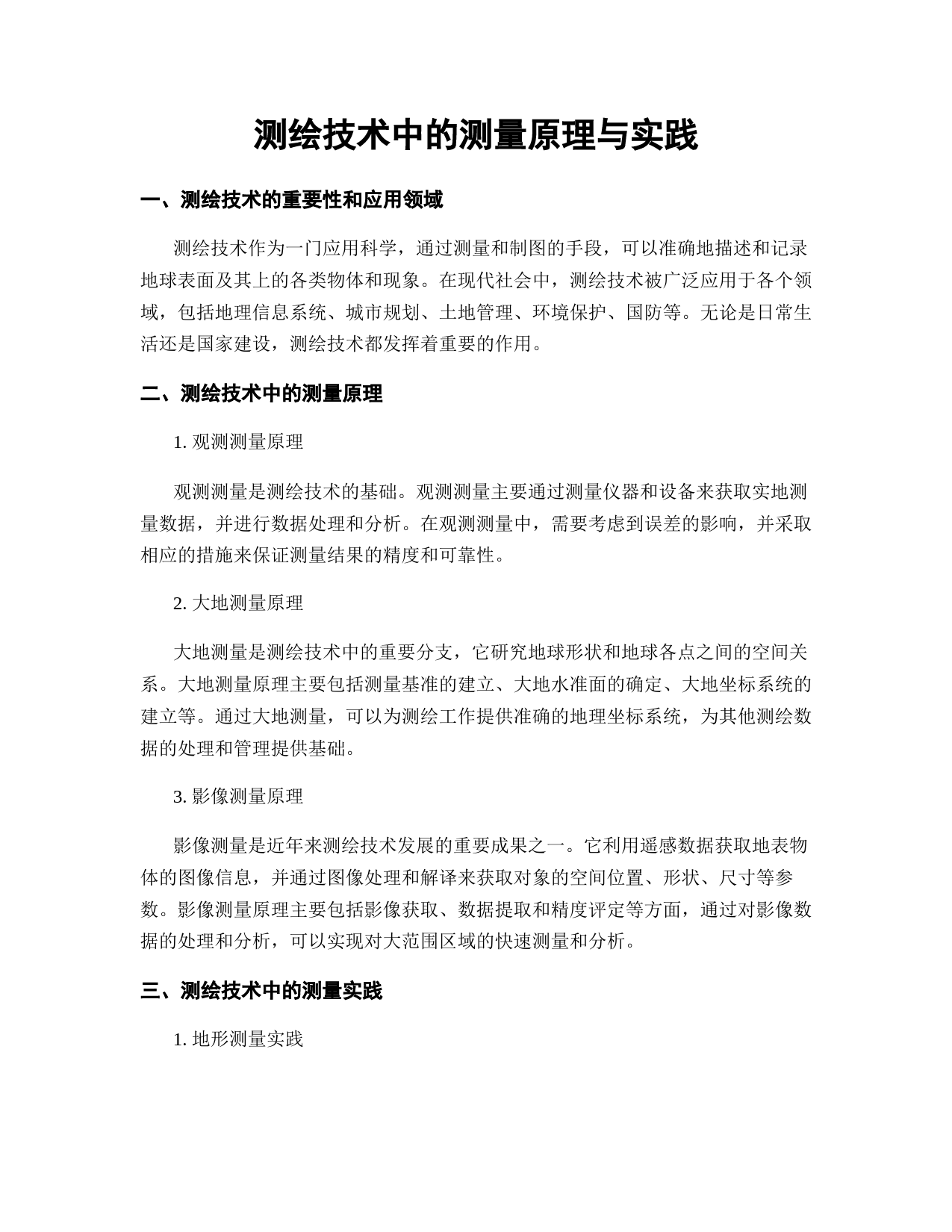 测绘技术中的测量原理与实践

一、测绘技术的重要性和应用领域

测绘技术作为一门应用科学，通过测量和制图的手段，可以准确地描述和记录地球表面及其上的各类物体和现象。在现代社会中，测绘技术被广泛应用于各个领域，包括地理信息系统、城市规划、土地管理、环境保护、国防等。无论是日常生活还是国家建设，测绘技术都发挥着重要的作用。

二、测绘技术中的测量原理

1. 观测测量原理

观测测量是测绘技术的基础。观测测量主要通过测量仪器和设备来获取实地测量数据，并进行数据处理和分析。在观测测量中，需要考虑到误差的影响，并采取相应的措施来保证测量结果的精度和可靠性。

2. 大地测量原理

大地测量是测绘技术中的重要分支，它研究地球形状和地球各点之间的空间关系。大地测量原理主要包括测量基准的建立、大地水准面的确定、大地坐标系统的建立等。通过大地测量，可以为测绘工作提供准确的地理坐标系统，为其他测绘数据的处理和管理提供基础。

3. 影像测量原理

影像测量是近年来测绘技术发展的重要成果之一。它利用遥感数据获取地表物体的图像信息，并通过图像处理和解译来获取对象的空间位置、形状、尺寸等参数。影像测量原理主要包括影像获取、数据提取和精度评定等方面，通过对影像数据的处理和分析，可以实现对大范围区域的快速测量和分析。

三、测绘技术中的测量实践

1. 地形测量实践